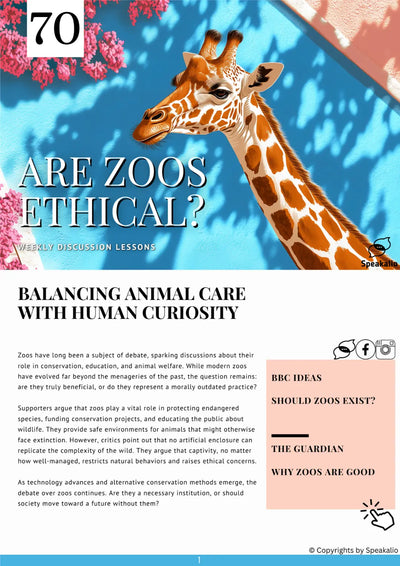 70

ARE ZOOS ETHICAL?

WEEKLY DISCUSSION LESSONS

Speakalio

BALANCING ANIMAL CARE WITH HUMAN CURIOSITY

Zoos have long been a subject of debate, sparking discussions about their role in conservation, education, and animal welfare. While modern zoos have evolved far beyond the menageries of the past, the question remains: are they truly beneficial, or do they represent a morally outdated practice?

Supporters argue that zoos play a vital role in protecting endangered species, funding conservation projects, and educating the public about wildlife. They provide safe environments for animals that might otherwise face extinction. However, critics point out that no artificial enclosure can replicate the complexity of the wild. They argue that captivity, no matter how well-managed, restricts natural behaviors and raises ethical concerns.

As technology advances and alternative conservation methods emerge, the debate over zoos continues. Are they a necessary institution, or should society move toward a future without them?

BBC IDEAS

SHOULD ZOOS EXIST?

THE GUARDIAN

WHY ZOOS ARE GOOD

© Copyrights by Speakalio

1